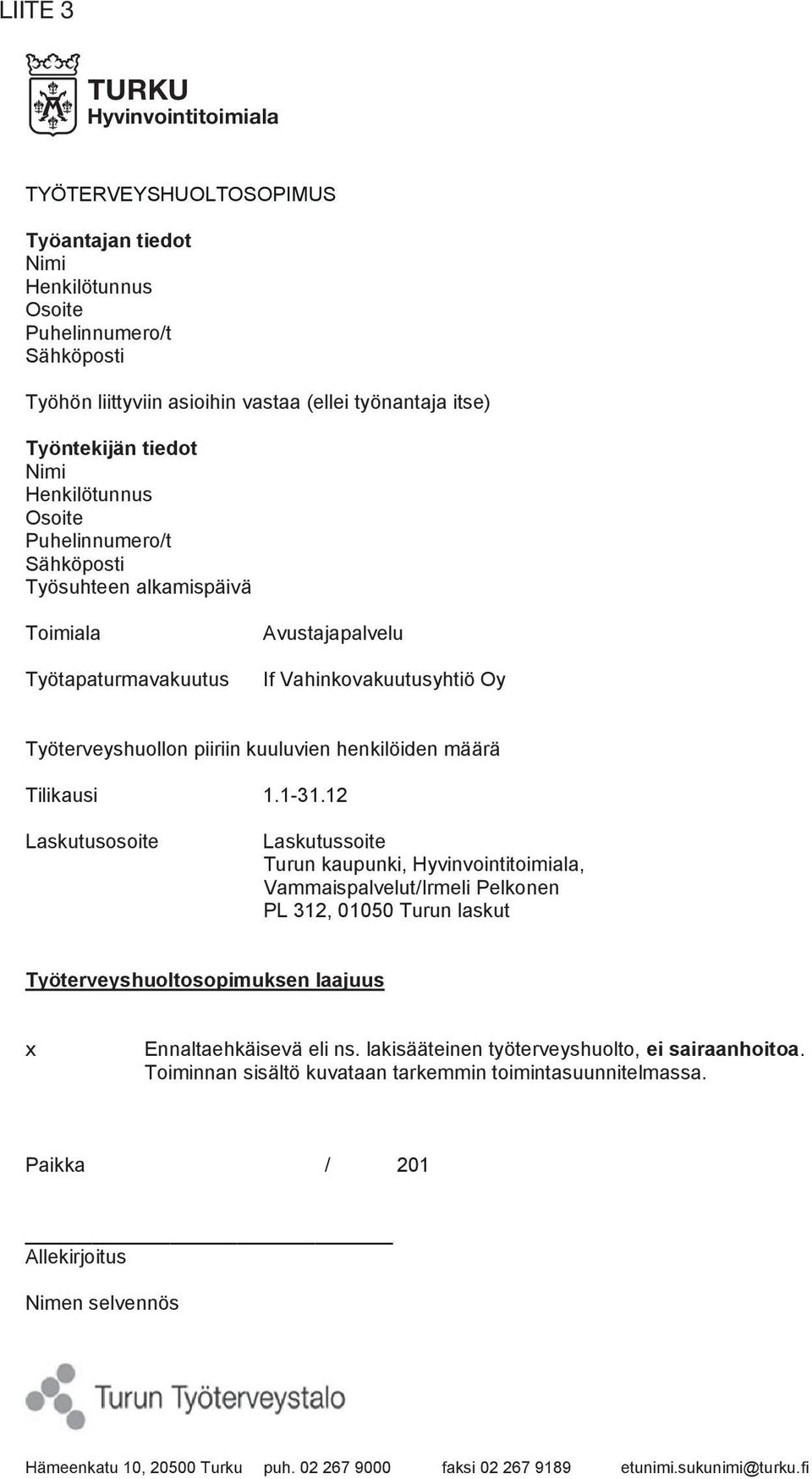 LIITE 3

TURKU
Hyvinvointitoimiala

TYÖTERVEYSHUOLTOSOPIMUS

Työantajan tiedot
Nimi
Henkilötunnus
Osoite
Puhelinnumero/t
Sähköposti

Työhön liittyviin asioihin vastaa (ellei työnantaja itse)

Työntekijän tiedot
Nimi
Henkilötunnus
Osoite
Puhelinnumero/t
Sähköposti
Työsuhteen alkamispäivä

Toimiala Avustajapalvelu

Työtapaturmavakuutus If Vahinkovakuutusyhtiö Oy

Työterveyshuollon piiriin kuuluvien henkilöiden määrä

Tilikausi 1.1-31.12

Laskutusosoite Laskutussoite
Turun kaupunki, Hyvinvointitoimiala,
Vammaispalvelut/Irmeli Pelkonen
PL 312, 01050 Turun laskut

Työterveyshuoltosopimuksen laajuus

x Ennaltaehkäisevä eli ns. lakisääteinen työterveyshuolto, ei sairaanhoitoa. Toiminnan sisältö kuvataan tarkemmin toimintasuunnitelmassa.

Paikka / 201

Allekirjoitus

Nimen selvennös

Turun Työterveystalo

Hämeenkatu 10, 20500 Turku puh. 02 267 9000 faksi 02 267 9189 etunimi.sukunimi@turku.fi